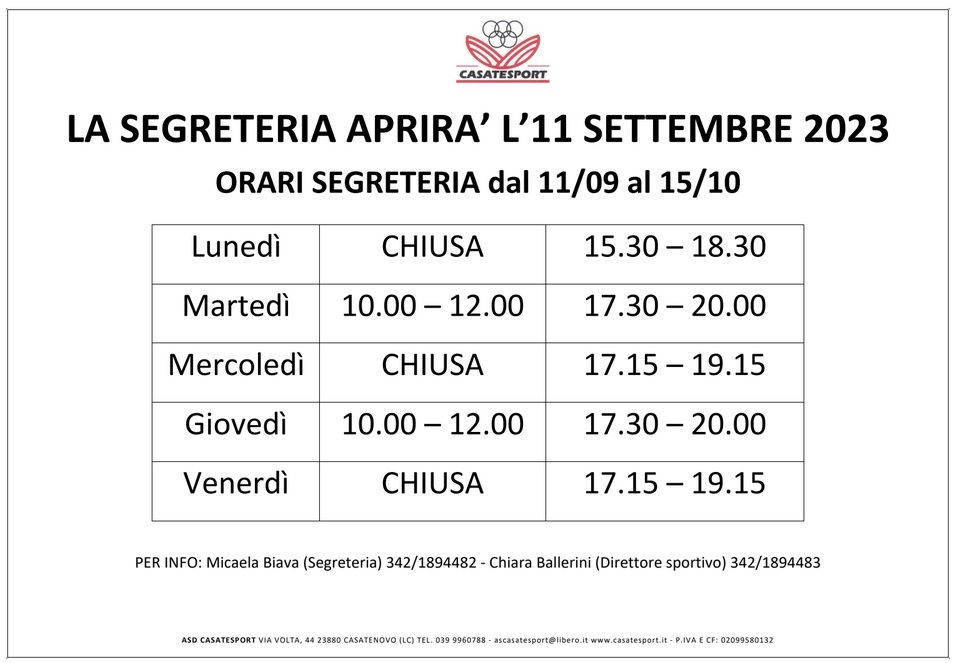 CASATESPORT

LA SEGRETERIA APRIRA' L'11 SETTEMBRE 2023

ORARI SEGRETERIA dal 11/09 al 15/10

| Lunedì | CHIUSA | 15.30 – 18.30 |
|---|---|---|
| Martedì | 10.00 – 12.00 | 17.30 – 20.00 |
| Mercoledì | CHIUSA | 17.15 – 19.15 |
| Giovedì | 10.00 – 12.00 | 17.30 – 20.00 |
| Venerdì | CHIUSA | 17.15 – 19.15 |

PER INFO: Micaela Biava (Segreteria) 342/1894482 - Chiara Ballerini (Direttore sportivo) 342/1894483

ASD CASATESPORT VIA VOLTA, 44 23880 CASATENOVO (LC) TEL. 039 9960788 - ascasatesport@libero.it www.casatesport.it - P.IVA E CF: 02099580132